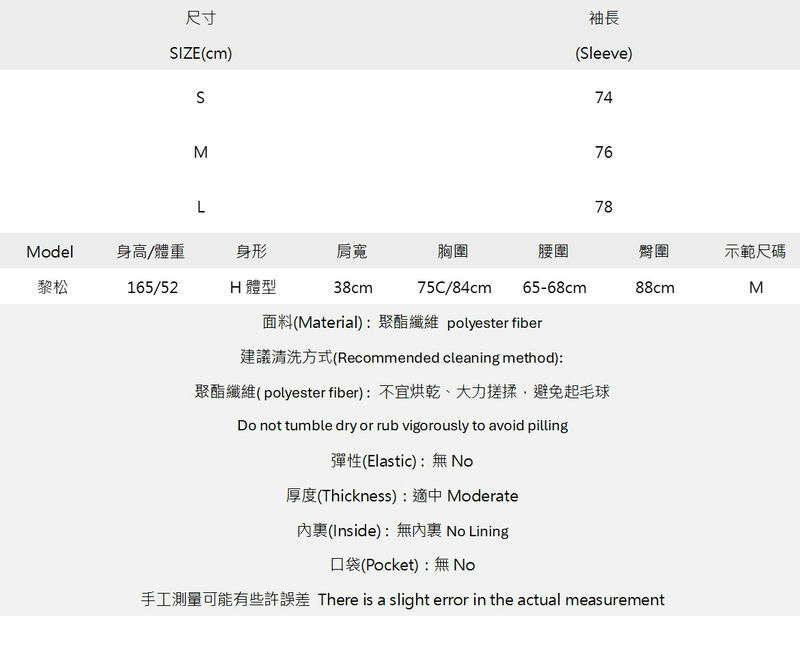 | 尺寸 SIZE(cm) | 袖長 (Sleeve) |
|---|---|
| S | 74 |
| M | 76 |
| L | 78 |

| Model | 身高/體重 | 身形 | 肩寬 | 胸圍 | 腰圍 | 臀圍 | 示範尺碼 |
|---|---|---|---|---|---|---|---|
| 黎松 | 165/52 | H 體型 | 38cm | 75C/84cm | 65-68cm | 88cm | M |

面料(Material)：聚酯纖維 polyester fiber

建議清洗方式(Recommended cleaning method):

聚酯纖維( polyester fiber)：不宜烘乾、大力搓揉，避免起毛球

Do not tumble dry or rub vigorously to avoid pilling

彈性(Elastic)：無 No

厚度(Thickness)：適中 Moderate

內裏(Inside)：無內裏 No Lining

口袋(Pocket)：無 No

手工測量可能有些許誤差 There is a slight error in the actual measurement